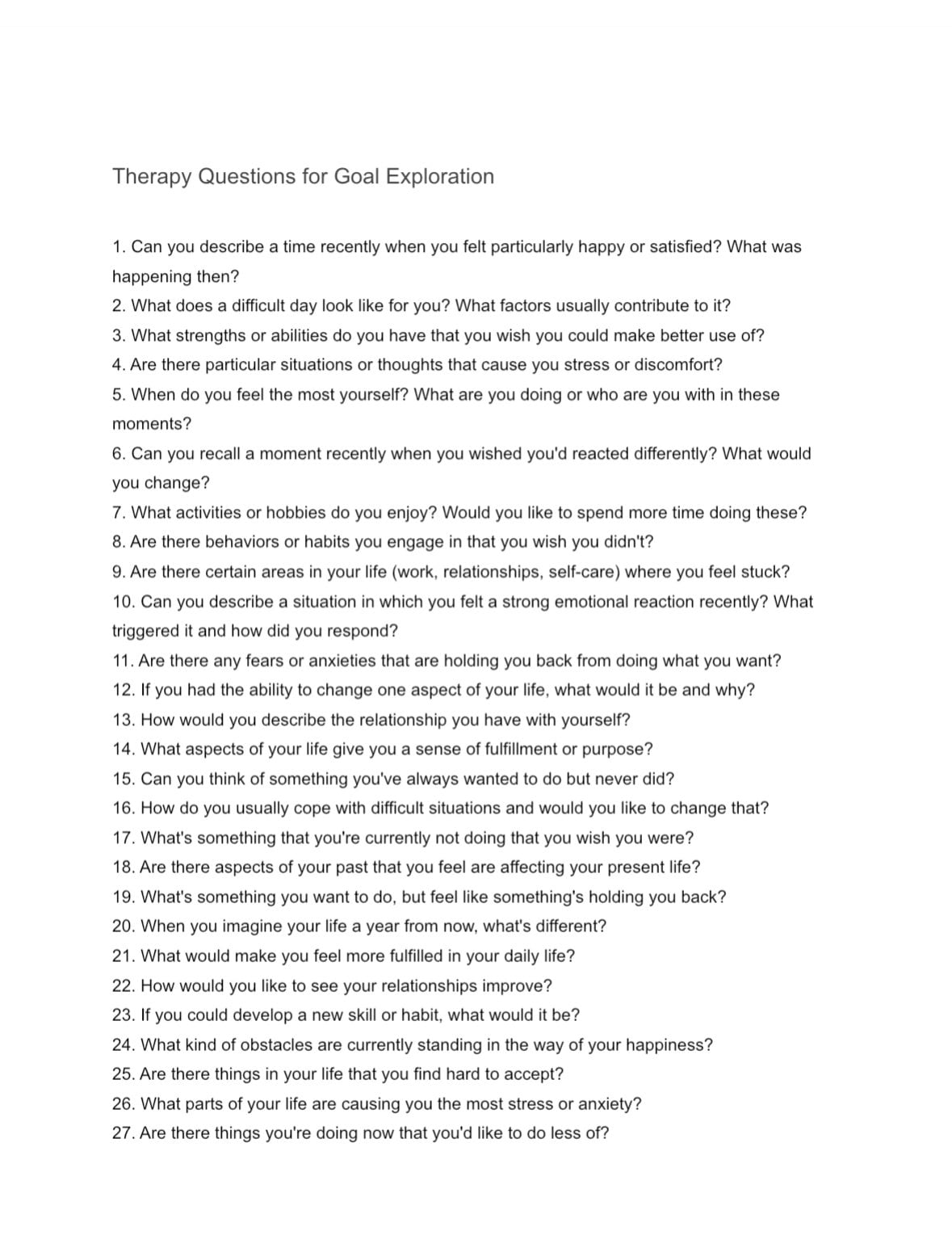 Therapy Questions for Goal Exploration

1. Can you describe a time recently when you felt particularly happy or satisfied? What was happening then?
2. What does a difficult day look like for you? What factors usually contribute to it?
3. What strengths or abilities do you have that you wish you could make better use of?
4. Are there particular situations or thoughts that cause you stress or discomfort?
5. When do you feel the most yourself? What are you doing or who are you with in these moments?
6. Can you recall a moment recently when you wished you'd reacted differently? What would you change?
7. What activities or hobbies do you enjoy? Would you like to spend more time doing these?
8. Are there behaviors or habits you engage in that you wish you didn't?
9. Are there certain areas in your life (work, relationships, self-care) where you feel stuck?
10. Can you describe a situation in which you felt a strong emotional reaction recently? What triggered it and how did you respond?
11. Are there any fears or anxieties that are holding you back from doing what you want?
12. If you had the ability to change one aspect of your life, what would it be and why?
13. How would you describe the relationship you have with yourself?
14. What aspects of your life give you a sense of fulfillment or purpose?
15. Can you think of something you've always wanted to do but never did?
16. How do you usually cope with difficult situations and would you like to change that?
17. What's something that you're currently not doing that you wish you were?
18. Are there aspects of your past that you feel are affecting your present life?
19. What's something you want to do, but feel like something's holding you back?
20. When you imagine your life a year from now, what's different?
21. What would make you feel more fulfilled in your daily life?
22. How would you like to see your relationships improve?
23. If you could develop a new skill or habit, what would it be?
24. What kind of obstacles are currently standing in the way of your happiness?
25. Are there things in your life that you find hard to accept?
26. What parts of your life are causing you the most stress or anxiety?
27. Are there things you're doing now that you'd like to do less of?